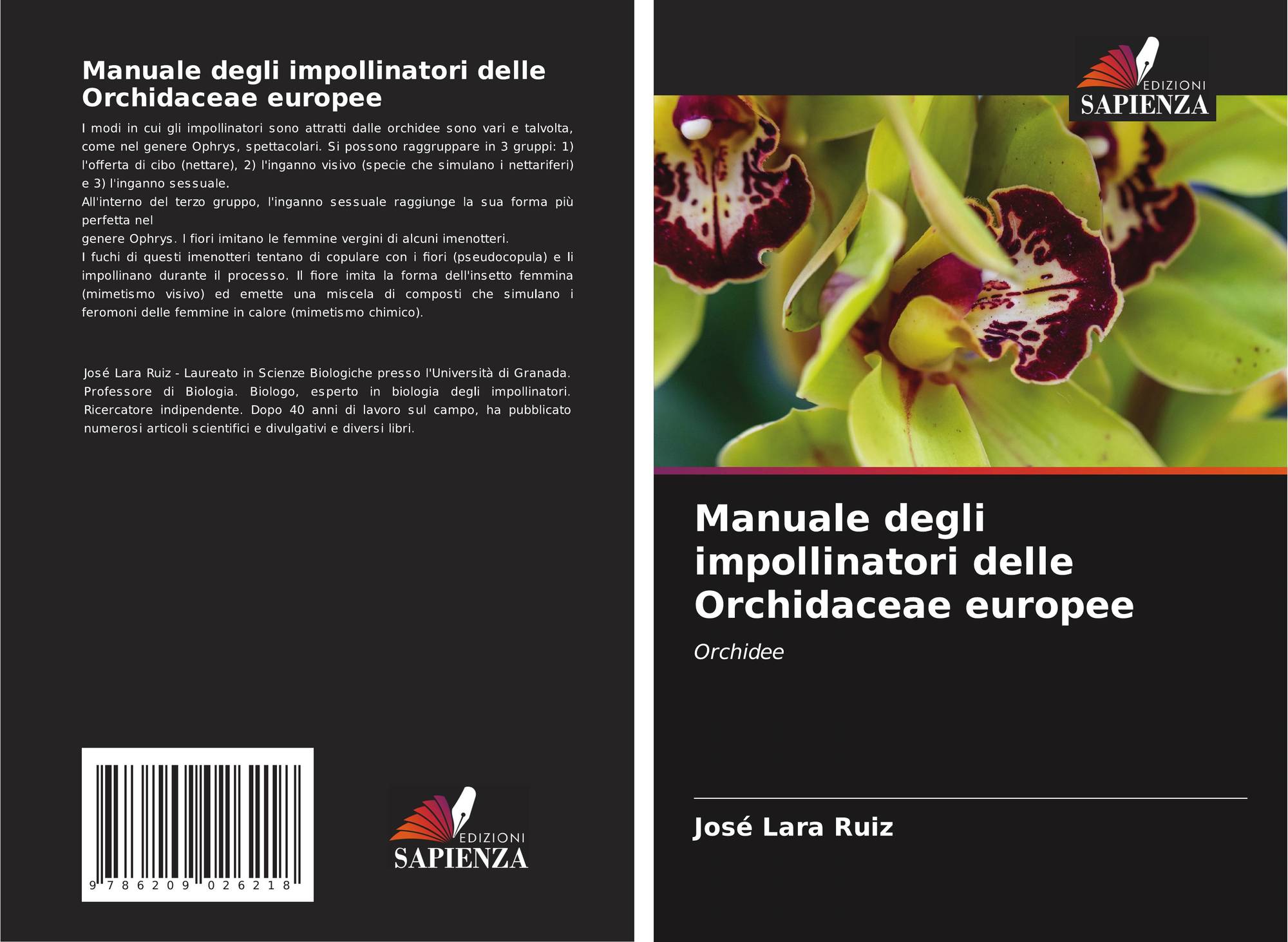 Manuale degli impollinatori delle Orchidaceae europee

I modi in cui gli impollinatori sono attratti dalle orchidee sono vari e talvolta, come nel genere Ophrys, spettacolari. Si possono raggruppare in 3 gruppi: 1) l'offerta di cibo (nettare), 2) l'inganno visivo (specie che simulano i nettariferi) e 3) l'inganno sessuale.

All'interno del terzo gruppo, l'inganno sessuale raggiunge la sua forma più perfetta nel

genere Ophrys. I fiori imitano le femmine vergini di alcuni imenotteri.

I fuchi di questi imenotteri tentano di copulare con i fiori (pseudocopula) e li impollinano durante il processo. Il fiore imita la forma dell'insetto femmina (mimetismo visivo) ed emette una miscela di composti che simulano i feromoni delle femmine in calore (mimetismo chimico).

José Lara Ruiz - Laureato in Scienze Biologiche presso l'Università di Granada. Professore di Biologia. Biologo, esperto in biologia degli impollinatori. Ricercatore indipendente. Dopo 40 anni di lavoro sul campo, ha pubblicato numerosi articoli scientifici e divulgativi e diversi libri.

9 786209 026218

EDIZIONI
SAPIENZA

EDIZIONI
SAPIENZA

Manuale degli impollinatori delle Orchidaceae europee

Orchidee

José Lara Ruiz